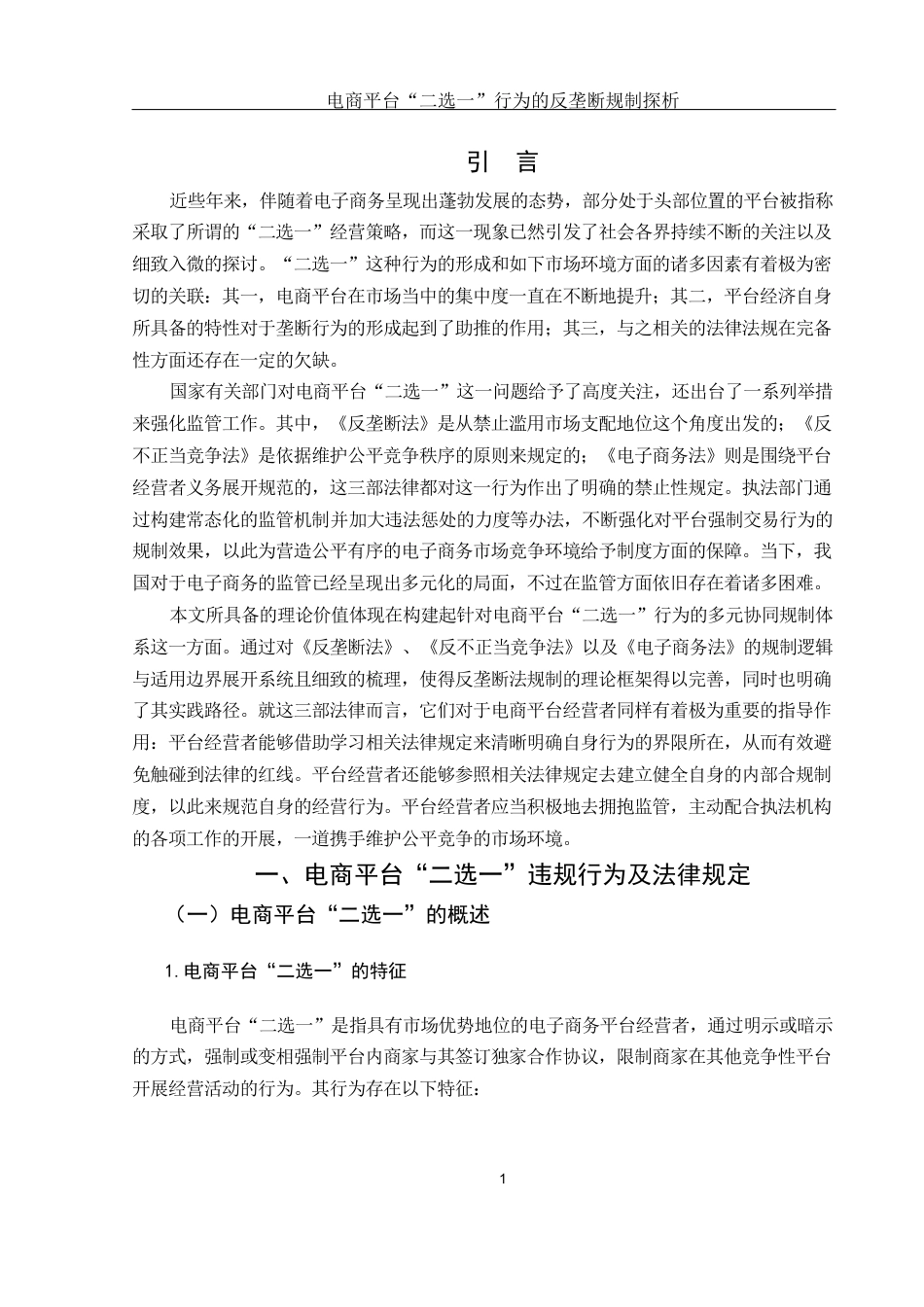 电商平台“二选一”行为的反垄断规制探析

引　言

近些年来，伴随着电子商务呈现出蓬勃发展的态势，部分处于头部位置的平台被指称采取了所谓的“二选一”经营策略，而这一现象已然引发了社会各界持续不断的关注以及细致入微的探讨。“二选一”这种行为的形成和如下市场环境方面的诸多因素有着极为密切的关联：其一，电商平台在市场当中的集中度一直在不断地提升；其二，平台经济自身所具备的特性对于垄断行为的形成起到了助推的作用；其三，与之相关的法律法规在完备性方面还存在一定的欠缺。

国家有关部门对电商平台“二选一”这一问题给予了高度关注，还出台了一系列举措来强化监管工作。其中，《反垄断法》是从禁止滥用市场支配地位这个角度出发的；《反不正当竞争法》是依据维护公平竞争秩序的原则来规定的；《电子商务法》则是围绕平台经营者义务展开规范的，这三部法律都对这一行为作出了明确的禁止性规定。执法部门通过构建常态化的监管机制并加大违法惩处的力度等办法，不断强化对平台强制交易行为的规制效果，以此为营造公平有序的电子商务市场竞争环境给予制度方面的保障。当下，我国对于电子商务的监管已经呈现出多元化的局面，不过在监管方面依旧存在着诸多困难。

本文所具备的理论价值体现在构建起针对电商平台“二选一”行为的多元协同规制体系这一方面。通过对《反垄断法》、《反不正当竞争法》以及《电子商务法》的规制逻辑与适用边界展开系统且细致的梳理，使得反垄断法规制的理论框架得以完善，同时也明确了其实践路径。就这三部法律而言，它们对于电商平台经营者同样有着极为重要的指导作用：平台经营者能够借助学习相关法律规定来清晰明确自身行为的界限所在，从而有效避免触碰到法律的红线。平台经营者还能够参照相关法律规定去建立健全自身的内部合规制度，以此来规范自身的经营行为。平台经营者应当积极地去拥抱监管，主动配合执法机构的各项工作的开展，一道携手维护公平竞争的市场环境。

一、电商平台“二选一”违规行为及法律规定

（一）电商平台“二选一”的概述

1. 电商平台“二选一”的特征

电商平台“二选一”是指具有市场优势地位的电子商务平台经营者，通过明示或暗示的方式，强制或变相强制平台内商家与其签订独家合作协议，限制商家在其他竞争性平台开展经营活动的行为。其行为存在以下特征：

1